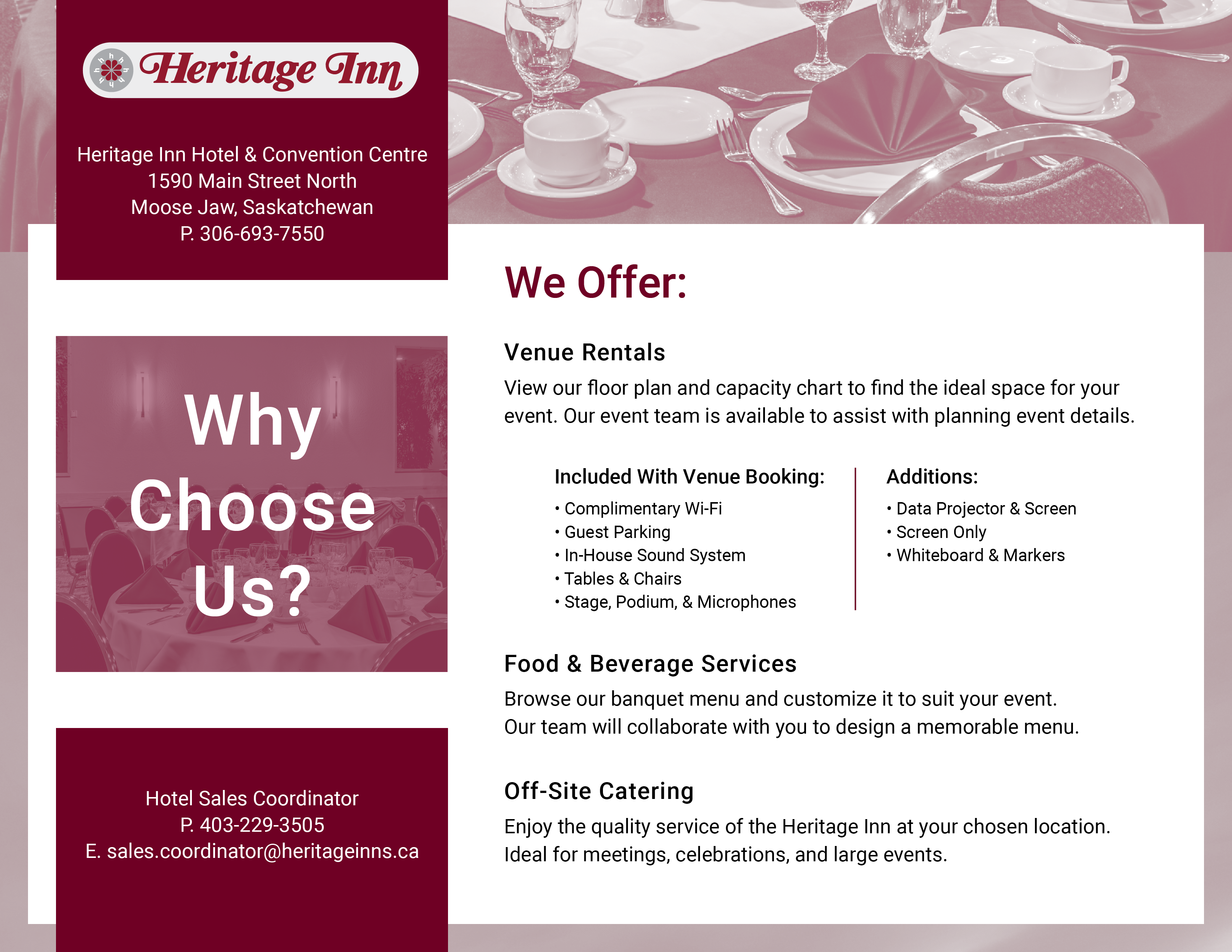 Heritage Inn

Heritage Inn Hotel & Convention Centre
1590 Main Street North
Moose Jaw, Saskatchewan
P. 306-693-7550

Why Choose Us?

Hotel Sales Coordinator
P. 403-229-3505
E. sales.coordinator@heritageinns.ca

We Offer:

Venue Rentals

View our floor plan and capacity chart to find the ideal space for your event. Our event team is available to assist with planning event details.

Included With Venue Booking:

• Complimentary Wi-Fi
• Guest Parking
• In-House Sound System
• Tables & Chairs
• Stage, Podium, & Microphones

Additions:

• Data Projector & Screen
• Screen Only
• Whiteboard & Markers

Food & Beverage Services

Browse our banquet menu and customize it to suit your event. Our team will collaborate with you to design a memorable menu.

Off-Site Catering

Enjoy the quality service of the Heritage Inn at your chosen location. Ideal for meetings, celebrations, and large events.